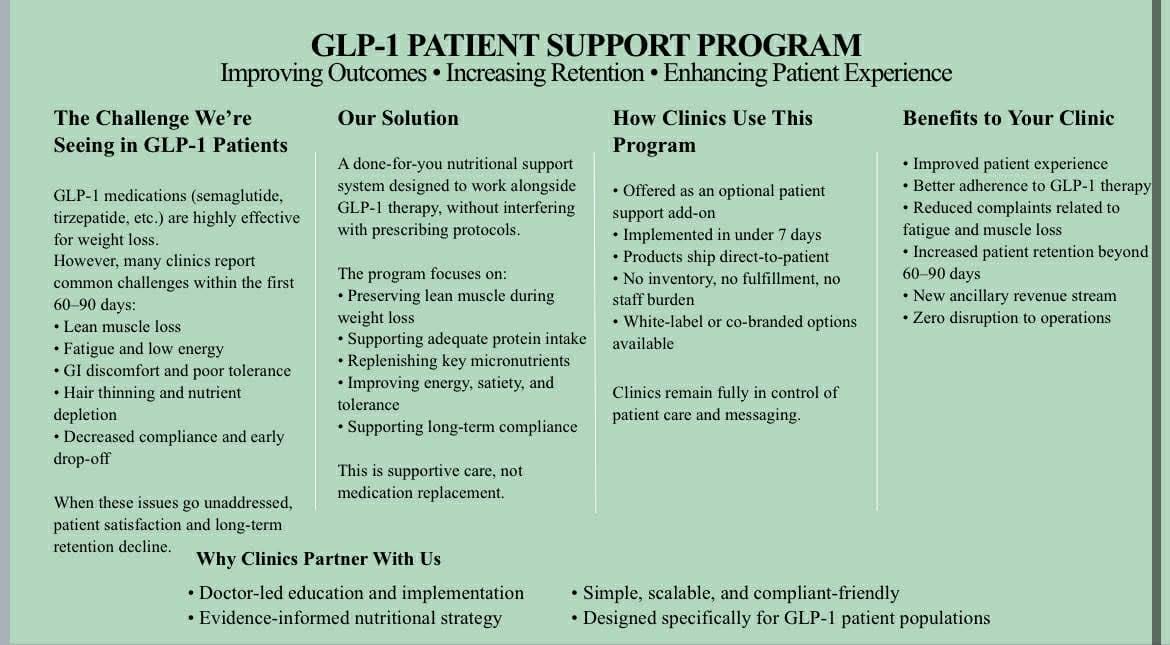 GLP-1 PATIENT SUPPORT PROGRAM
Improving Outcomes • Increasing Retention • Enhancing Patient Experience

The Challenge We're Seeing in GLP-1 Patients

GLP-1 medications (semaglutide, tirzepatide, etc.) are highly effective for weight loss.
However, many clinics report common challenges within the first 60–90 days:
• Lean muscle loss
• Fatigue and low energy
• GI discomfort and poor tolerance
• Hair thinning and nutrient depletion
• Decreased compliance and early drop-off

When these issues go unaddressed, patient satisfaction and long-term retention decline.

Our Solution

A done-for-you nutritional support system designed to work alongside GLP-1 therapy, without interfering with prescribing protocols.

The program focuses on:
• Preserving lean muscle during weight loss
• Supporting adequate protein intake
• Replenishing key micronutrients
• Improving energy, satiety, and tolerance
• Supporting long-term compliance

This is supportive care, not medication replacement.

How Clinics Use This Program

• Offered as an optional patient support add-on
• Implemented in under 7 days
• Products ship direct-to-patient
• No inventory, no fulfillment, no staff burden
• White-label or co-branded options available

Clinics remain fully in control of patient care and messaging.

Benefits to Your Clinic

• Improved patient experience
• Better adherence to GLP-1 therapy
• Reduced complaints related to fatigue and muscle loss
• Increased patient retention beyond 60–90 days
• New ancillary revenue stream
• Zero disruption to operations

Why Clinics Partner With Us

• Doctor-led education and implementation
• Evidence-informed nutritional strategy
• Simple, scalable, and compliant-friendly
• Designed specifically for GLP-1 patient populations